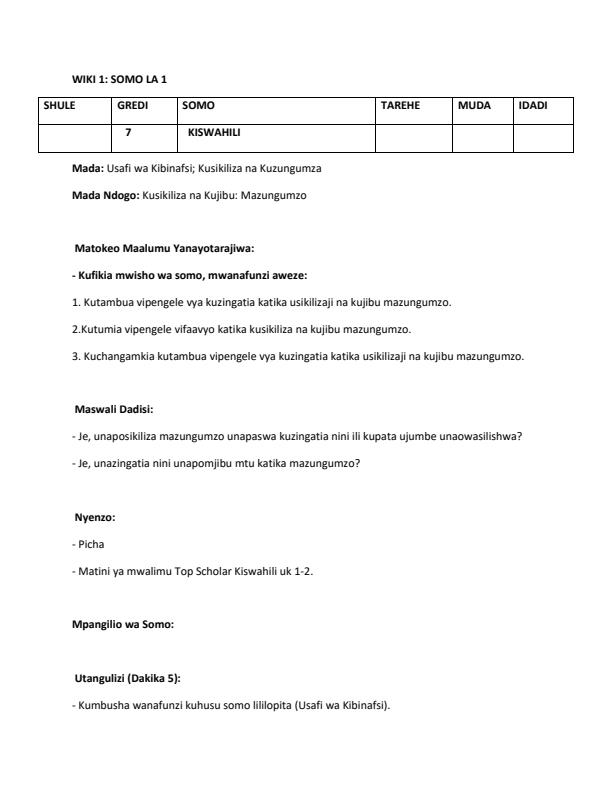 WIKI 1: SOMO LA 1

| SHULE | GREDI | SOMO | TAREHE | MUDA | IDADI |
|---|---|---|---|---|---|
| | 7 | KISWAHILI | | | |

Mada: Usafi wa Kibinafsi; Kusikiliza na Kuzungumza

Mada Ndogo: Kusikiliza na Kujibu: Mazungumzo

Matokeo Maalumu Yanayotarajiwa:

- Kufikia mwisho wa somo, mwanafunzi aweze:

1. Kutambua vipengele vya kuzingatia katika usikilizaji na kujibu mazungumzo.

2.Kutumia vipengele vifaavyo katika kusikiliza na kujibu mazungumzo.

3. Kuchangamkia kutambua vipengele vya kuzingatia katika usikilizaji na kujibu mazungumzo.

Maswali Dadisi:

- Je, unaposikiliza mazungumzo unapaswa kuzingatia nini ili kupata ujumbe unaowasilishwa?

- Je, unazingatia nini unapomjibu mtu katika mazungumzo?

Nyenzo:

- Picha

- Matini ya mwalimu Top Scholar Kiswahili uk 1-2.

Mpangilio wa Somo:

Utangulizi (Dakika 5):

- Kumbusha wanafunzi kuhusu somo lililopita (Usafi wa Kibinafsi).